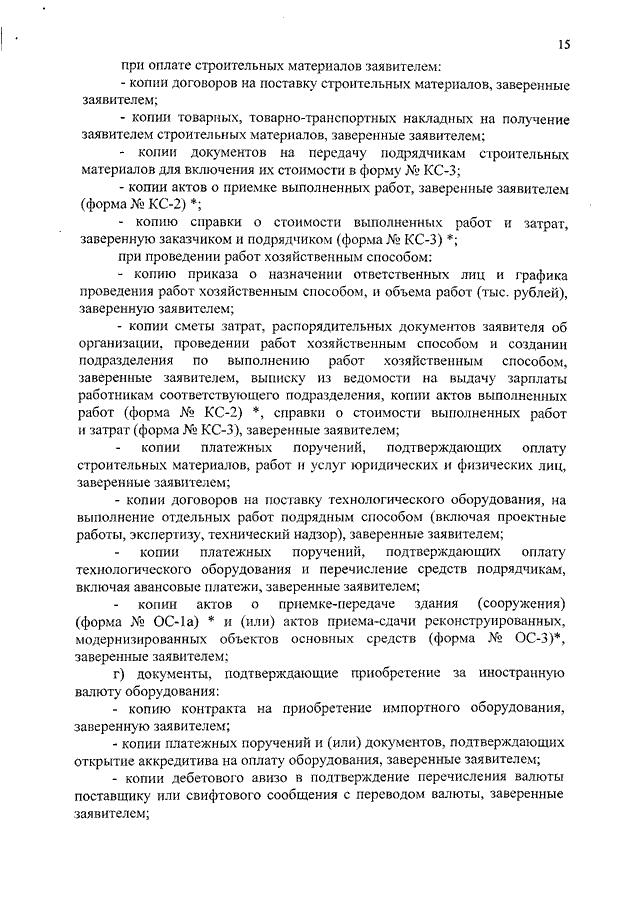 15

при оплате строительных материалов заявителем:

- копии договоров на поставку строительных материалов, заверенные заявителем;

- копии товарных, товарно-транспортных накладных на получение заявителем строительных материалов, заверенные заявителем;

- копии документов на передачу подрядчикам строительных материалов для включения их стоимости в форму № КС-3;

- копии актов о приемке выполненных работ, заверенные заявителем (форма № КС-2) *;

- копию справки о стоимости выполненных работ и затрат, заверенную заказчиком и подрядчиком (форма № КС-3) *;

при проведении работ хозяйственным способом:

- копию приказа о назначении ответственных лиц и графика проведения работ хозяйственным способом, и объема работ (тыс. рублей), заверенную заявителем;

- копии сметы затрат, распорядительных документов заявителя об организации, проведении работ хозяйственным способом и создании подразделения по выполнению работ хозяйственным способом, заверенные заявителем, выписку из ведомости на выдачу зарплаты работникам соответствующего подразделения, копии актов выполненных работ (форма № КС-2) *, справки о стоимости выполненных работ и затрат (форма № КС-3), заверенные заявителем;

- копии платежных поручений, подтверждающих оплату строительных материалов, работ и услуг юридических и физических лиц, заверенные заявителем;

- копии договоров на поставку технологического оборудования, на выполнение отдельных работ подрядным способом (включая проектные работы, экспертизу, технический надзор), заверенные заявителем;

- копии платежных поручений, подтверждающих оплату технологического оборудования и перечисление средств подрядчикам, включая авансовые платежи, заверенные заявителем;

- копии актов о приемке-передаче здания (сооружения) (форма № ОС-1а) * и (или) актов приема-сдачи реконструированных, модернизированных объектов основных средств (форма № ОС-3)*, заверенные заявителем;

г) документы, подтверждающие приобретение за иностранную валюту оборудования:

- копию контракта на приобретение импортного оборудования, заверенную заявителем;

- копии платежных поручений и (или) документов, подтверждающих открытие аккредитива на оплату оборудования, заверенные заявителем;

- копии дебетового авизо в подтверждение перечисления валюты поставщику или свифтового сообщения с переводом валюты, заверенные заявителем;